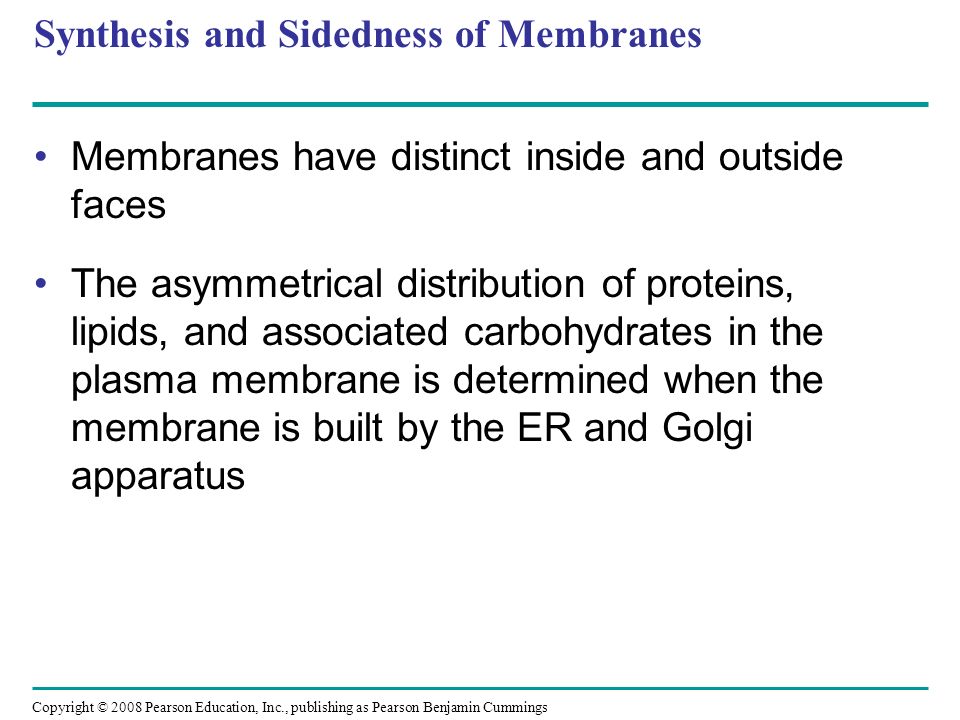 Synthesis and Sidedness of Membranes

• Membranes have distinct inside and outside faces

• The asymmetrical distribution of proteins, lipids, and associated carbohydrates in the plasma membrane is determined when the membrane is built by the ER and Golgi apparatus

Copyright © 2008 Pearson Education, Inc., publishing as Pearson Benjamin Cummings